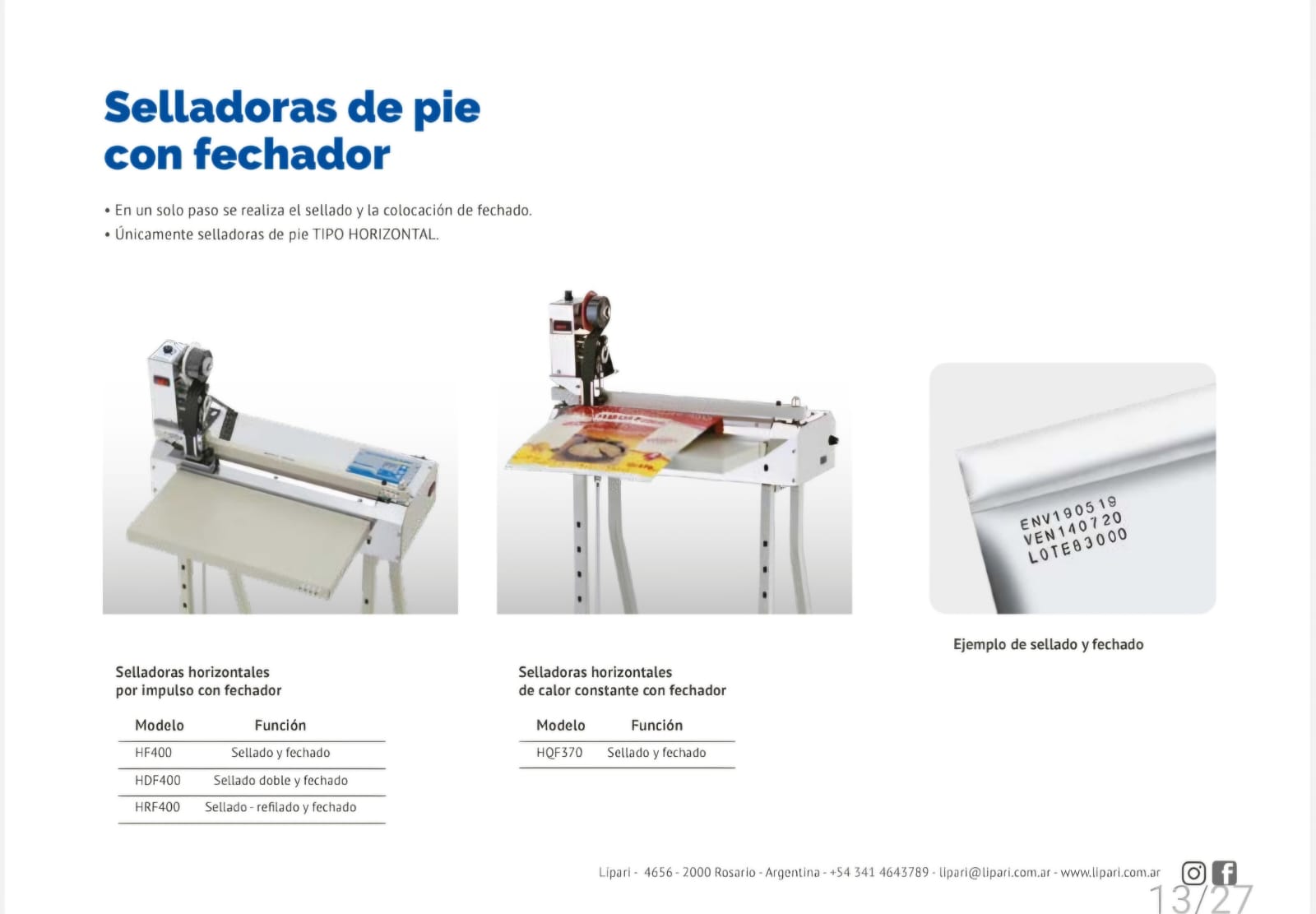 Selladoras de pie con fechador

• En un solo paso se realiza el sellado y la colocación de fechado.
• Únicamente selladoras de pie TIPO HORIZONTAL.

ENV190519
VEN140720
LOTE83000

Ejemplo de sellado y fechado

Selladoras horizontales por impulso con fechador

| Modelo | Función |
|---|---|
| HF400 | Sellado y fechado |
| HDF400 | Sellado doble y fechado |
| HRF400 | Sellado - refilado y fechado |

Selladoras horizontales de calor constante con fechador

| Modelo | Función |
|---|---|
| HQF370 | Sellado y fechado |

Lipari - 4656 - 2000 Rosario - Argentina - +54 341 4643789 - lipari@lipari.com.ar - www.lipari.com.ar

13/27